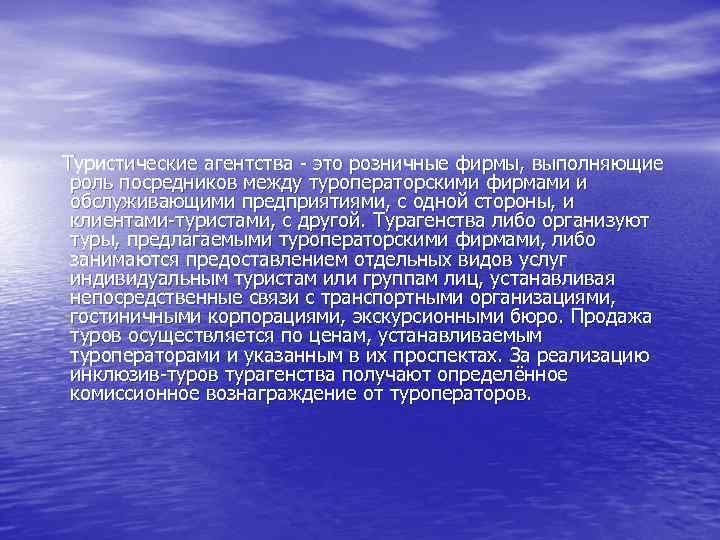 Туристические агентства - это розничные фирмы, выполняющие роль посредников между туроператорскими фирмами и обслуживающими предприятиями, с одной стороны, и клиентами-туристами, с другой. Турагенства либо организуют туры, предлагаемыми туроператорскими фирмами, либо занимаются предоставлением отдельных видов услуг индивидуальным туристам или группам лиц, устанавливая непосредственные связи с транспортными организациями, гостиничными корпорациями, экскурсионными бюро. Продажа туров осуществляется по ценам, устанавливаемым туроператорами и указанным в их проспектах. За реализацию инклюзив-туров турагенства получают определённое комиссионное вознаграждение от туроператоров.